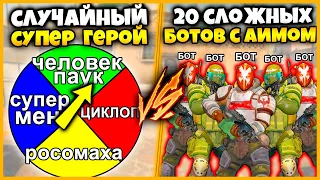 СЛУЧАЙНЫЙ СУПЕР ГЕРОЙ

человек паук

супер мен

циклоп

росомаха

VS

20 СЛОЖНЫХ БОТОВ С АИМОМ

БОТ БОТ БОТ БОТ БОТ